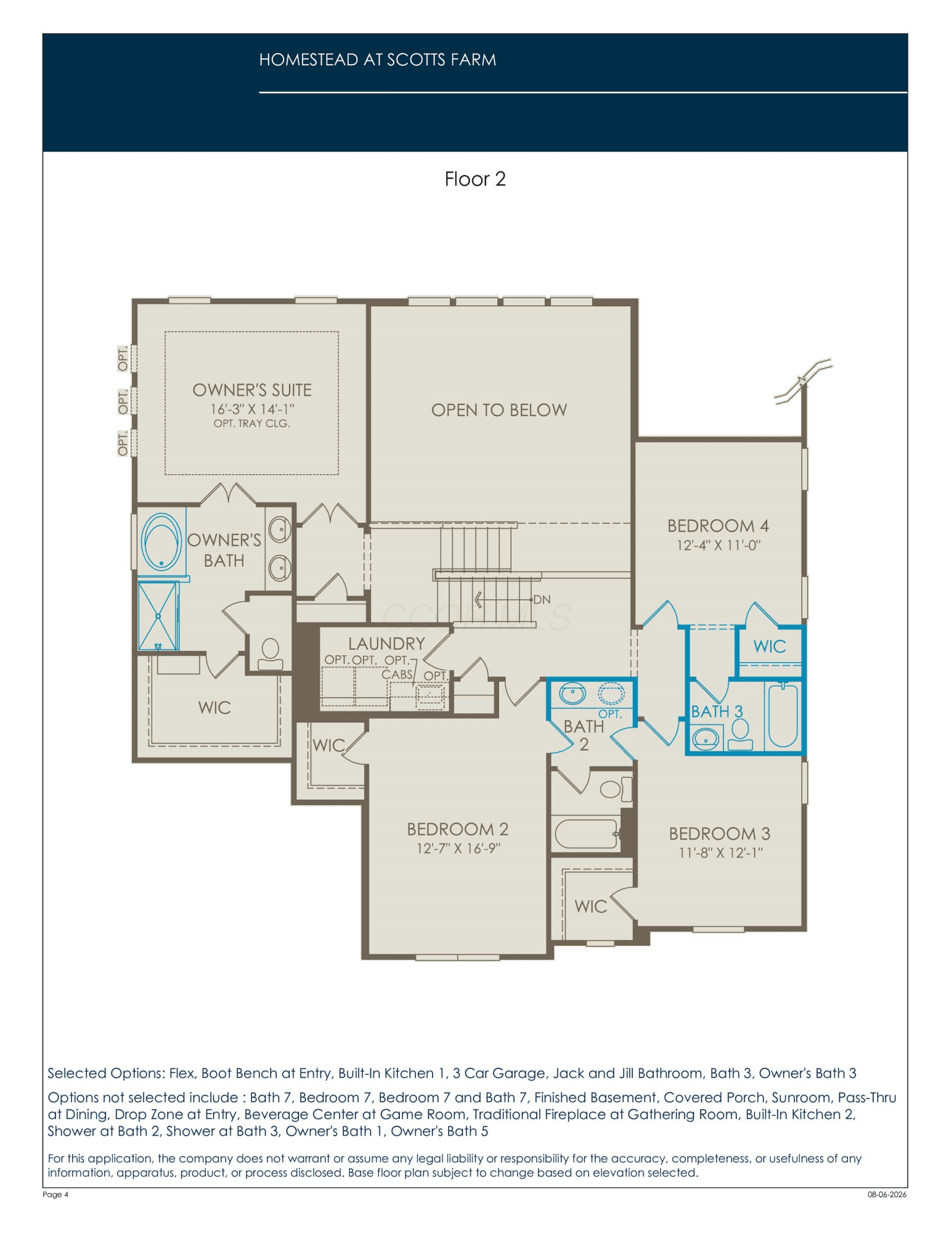 HOMESTEAD AT SCOTTS FARM

Floor 2

OPT.
OPT.
OPT.

OWNER'S SUITE
16'-3" X 14'-1"
OPT. TRAY CLG.

OPEN TO BELOW

OWNER'S BATH

BEDROOM 4
12'-4" X 11'-0"

DN

LAUNDRY
OPT. OPT. OPT.
CABS OPT.

WIC

WIC

WIC

OPT.
BATH 2

BATH 3

BEDROOM 2
12'-7" X 16'-9"

BEDROOM 3
11'-8" X 12'-1"

WIC

Selected Options: Flex, Boot Bench at Entry, Built-In Kitchen 1, 3 Car Garage, Jack and Jill Bathroom, Bath 3, Owner's Bath 3

Options not selected include : Bath 7, Bedroom 7, Bedroom 7 and Bath 7, Finished Basement, Covered Porch, Sunroom, Pass-Thru at Dining, Drop Zone at Entry, Beverage Center at Game Room, Traditional Fireplace at Gathering Room, Built-In Kitchen 2, Shower at Bath 2, Shower at Bath 3, Owner's Bath 1, Owner's Bath 5

For this application, the company does not warrant or assume any legal liability or responsibility for the accuracy, completeness, or usefulness of any information, apparatus, product, or process disclosed. Base floor plan subject to change based on elevation selected.

Page 4

08-06-2026